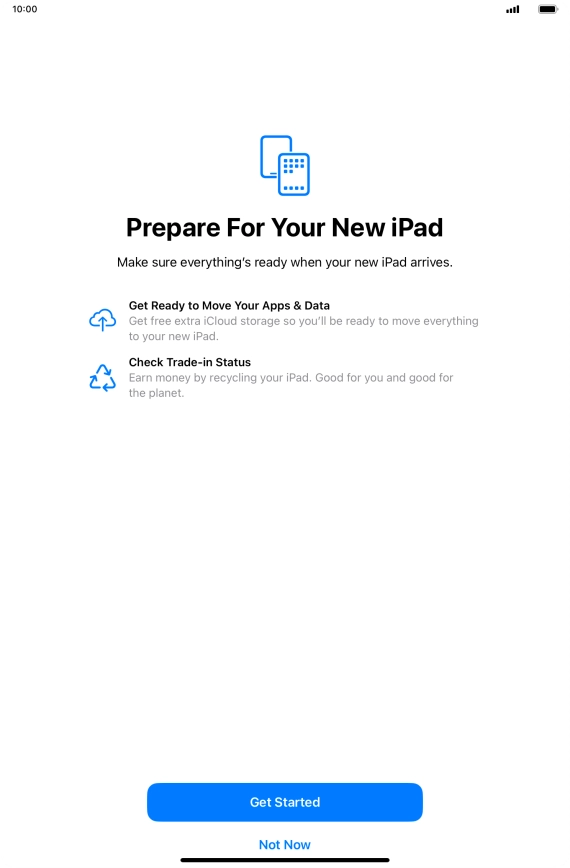 10:00

Prepare For Your New iPad

Make sure everything's ready when your new iPad arrives.

Get Ready to Move Your Apps & Data
Get free extra iCloud storage so you'll be ready to move everything to your new iPad.

Check Trade-in Status
Earn money by recycling your iPad. Good for you and good for the planet.

Get Started

Not Now